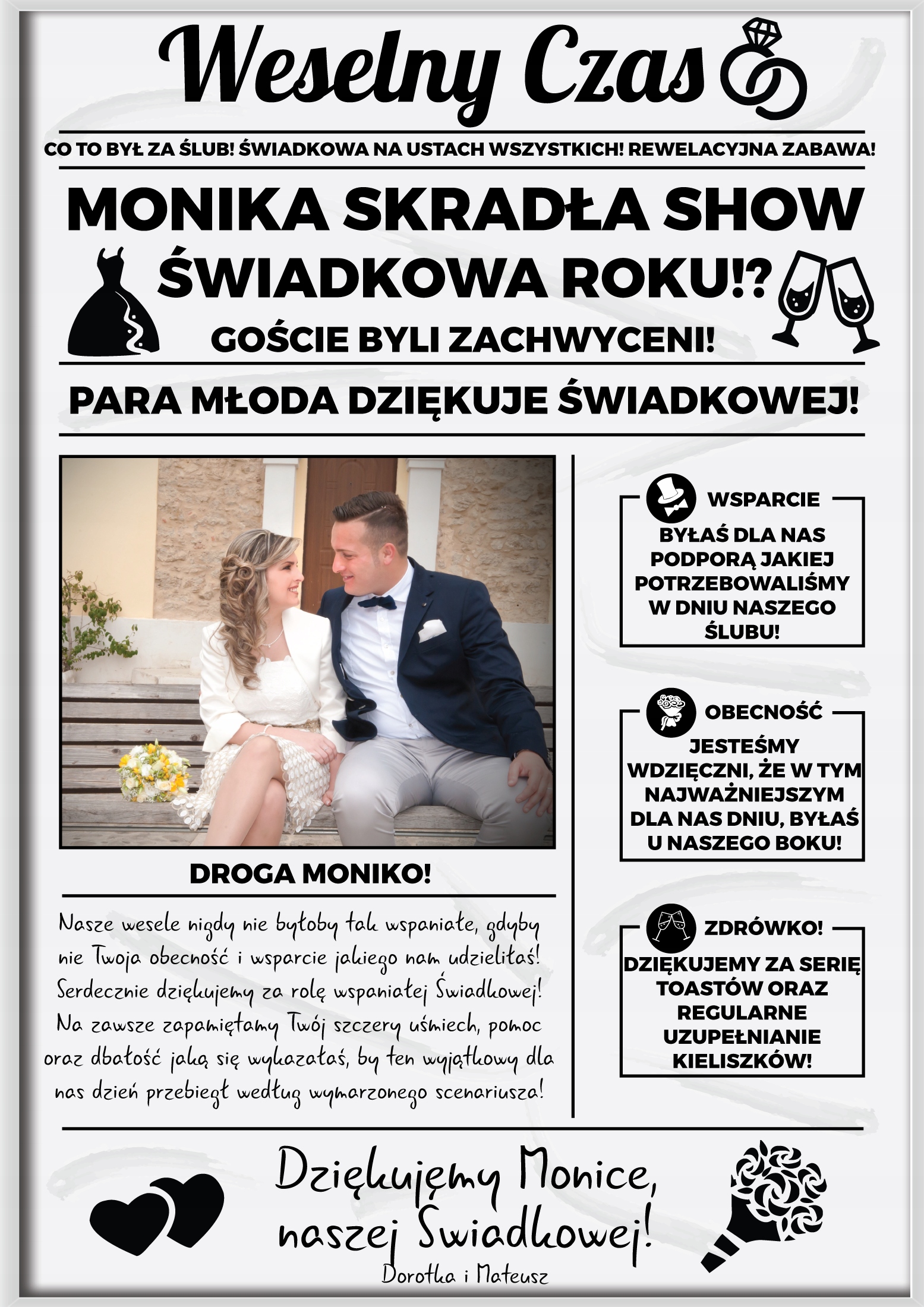 Weselny Czas

CO TO BYŁ ZA ŚLUB! ŚWIADKOWA NA USTACH WSZYSTKICH! REWELACYJNA ZABAWA!

MONIKA SKRADŁA SHOW

ŚWIADKOWA ROKU!?

GOŚCIE BYLI ZACHWYCENI!

PARA MŁODA DZIĘKUJE ŚWIADKOWEJ!

DROGA MONIKO!

Nasze wesele nigdy nie byłoby tak wspaniałe, gdyby nie Twoja obecność i wsparcie jakiego nam udzieliłaś! Serdecznie dziękujemy za rolę wspaniałej Świadkowej! Na zawsze zapamiętamy Twój szczery uśmiech, pomoc oraz dbałość jaką się wykazałaś, by ten wyjątkowy dla nas dzień przebiegł według wymarzonego scenariusza!

WSPARCIE

BYŁAŚ DLA NAS PODPORĄ JAKIEJ POTRZEBOWALIŚMY W DNIU NASZEGO ŚLUBU!

OBECNOŚĆ

JESTEŚMY WDZIĘCZNI, ŻE W TYM NAJWAŻNIEJSZYM DLA NAS DNIU, BYŁAŚ U NASZEGO BOKU!

ZDRÓWKO!

DZIĘKUJEMY ZA SERIĘ TOASTÓW ORAZ REGULARNE UZUPEŁNIANIE KIELISZKÓW!

Dziękujemy Monice,
naszej Świadkowej!

Dorotka i Mateusz